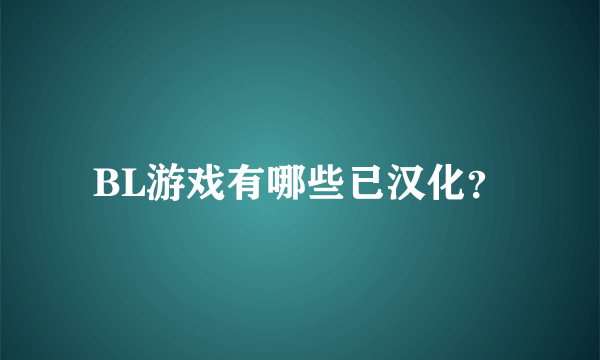 BL游戏有哪些已汉化?